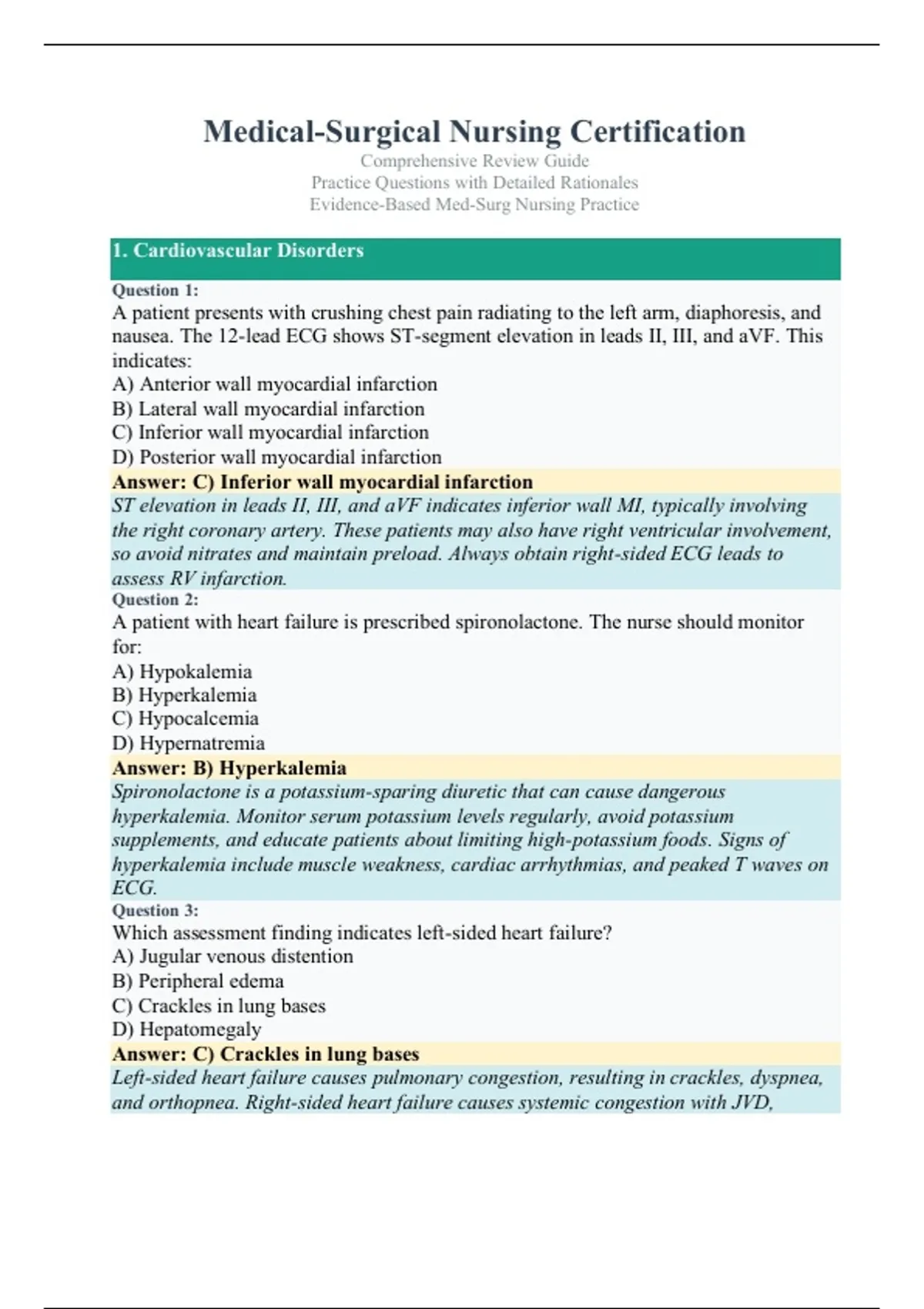 Medical-Surgical Nursing Certification
Comprehensive Review Guide
Practice Questions with Detailed Rationales
Evidence-Based Med-Surg Nursing Practice

1. Cardiovascular Disorders

Question 1:
A patient presents with crushing chest pain radiating to the left arm, diaphoresis, and nausea. The 12-lead ECG shows ST-segment elevation in leads II, III, and aVF. This indicates:
A) Anterior wall myocardial infarction
B) Lateral wall myocardial infarction
C) Inferior wall myocardial infarction
D) Posterior wall myocardial infarction
Answer: C) Inferior wall myocardial infarction
ST elevation in leads II, III, and aVF indicates inferior wall MI, typically involving the right coronary artery. These patients may also have right ventricular involvement, so avoid nitrates and maintain preload. Always obtain right-sided ECG leads to assess RV infarction.

Question 2:
A patient with heart failure is prescribed spironolactone. The nurse should monitor for:
A) Hypokalemia
B) Hyperkalemia
C) Hypocalcemia
D) Hypernatremia
Answer: B) Hyperkalemia
Spironolactone is a potassium-sparing diuretic that can cause dangerous hyperkalemia. Monitor serum potassium levels regularly, avoid potassium supplements, and educate patients about limiting high-potassium foods. Signs of hyperkalemia include muscle weakness, cardiac arrhythmias, and peaked T waves on ECG.

Question 3:
Which assessment finding indicates left-sided heart failure?
A) Jugular venous distention
B) Peripheral edema
C) Crackles in lung bases
D) Hepatomegaly
Answer: C) Crackles in lung bases
Left-sided heart failure causes pulmonary congestion, resulting in crackles, dyspnea, and orthopnea. Right-sided heart failure causes systemic congestion with JVD,